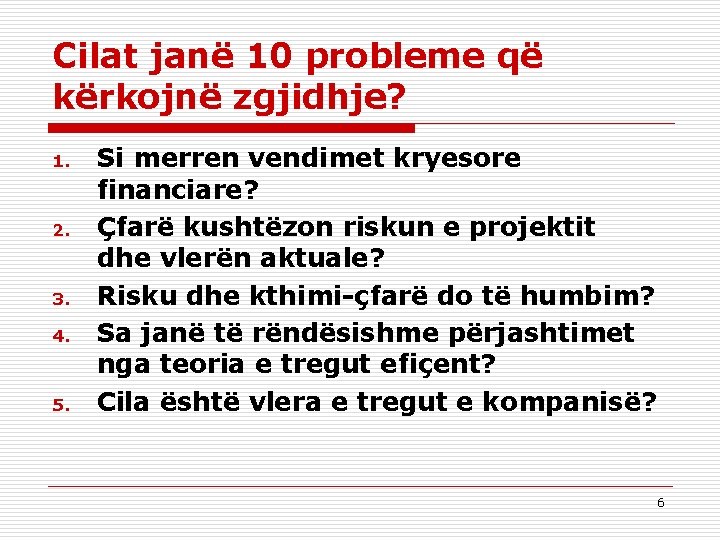 Cilat janë 10 probleme që kërkojnë zgjidhje?

1. Si merren vendimet kryesore financiare?
2. Çfarë kushtëzon riskun e projektit dhe vlerën aktuale?
3. Risku dhe kthimi-çfarë do të humbim?
4. Sa janë të rëndësishme përjashtimet nga teoria e tregut efiçent?
5. Cila është vlera e tregut e kompanisë?

6